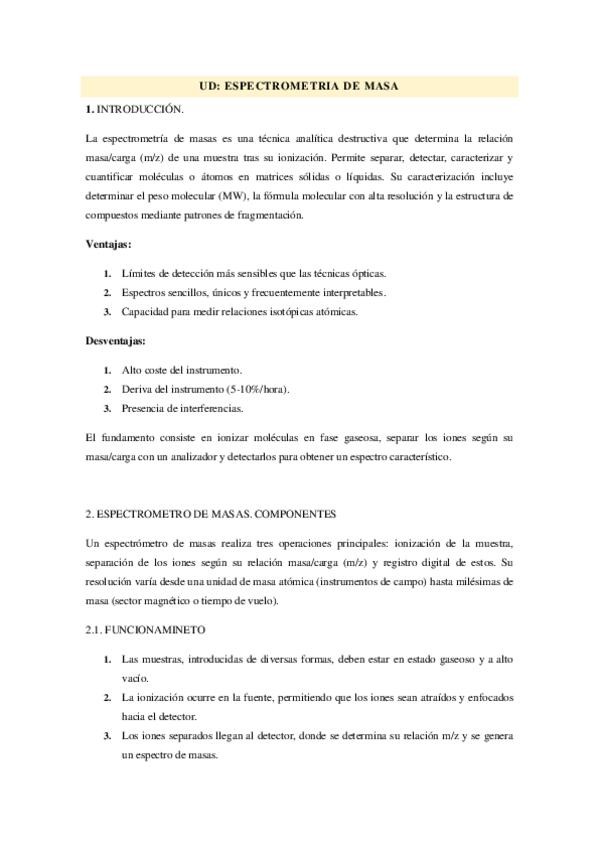 UD: ESPECTROMETRIA DE MASA

1. INTRODUCCIÓN.

La espectrometría de masas es una técnica analítica destructiva que determina la relación masa/carga (m/z) de una muestra tras su ionización. Permite separar, detectar, caracterizar y cuantificar moléculas o átomos en matrices sólidas o líquidas. Su caracterización incluye determinar el peso molecular (MW), la fórmula molecular con alta resolución y la estructura de compuestos mediante patrones de fragmentación.

Ventajas:

1. Límites de detección más sensibles que las técnicas ópticas.
2. Espectros sencillos, únicos y frecuentemente interpretables.
3. Capacidad para medir relaciones isotópicas atómicas.

Desventajas:

1. Alto coste del instrumento.
2. Deriva del instrumento (5-10%/hora).
3. Presencia de interferencias.

El fundamento consiste en ionizar moléculas en fase gaseosa, separar los iones según su masa/carga con un analizador y detectarlos para obtener un espectro característico.

2. ESPECTROMETRO DE MASAS. COMPONENTES

Un espectrómetro de masas realiza tres operaciones principales: ionización de la muestra, separación de los iones según su relación masa/carga (m/z) y registro digital de estos. Su resolución varía desde una unidad de masa atómica (instrumentos de campo) hasta milésimas de masa (sector magnético o tiempo de vuelo).

2.1. FUNCIONAMINETO

1. Las muestras, introducidas de diversas formas, deben estar en estado gaseoso y a alto vacío.
2. La ionización ocurre en la fuente, permitiendo que los iones sean atraídos y enfocados hacia el detector.
3. Los iones separados llegan al detector, donde se determina su relación m/z y se genera un espectro de masas.